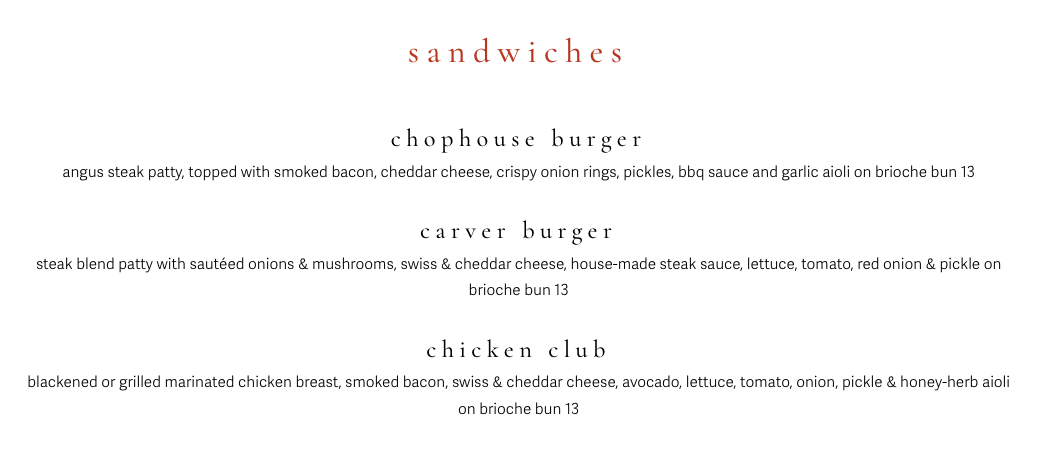 sandwiches

chophouse burger

angus steak patty, topped with smoked bacon, cheddar cheese, crispy onion rings, pickles, bbq sauce and garlic aioli on brioche bun 13

carver burger

steak blend patty with sautéed onions & mushrooms, swiss & cheddar cheese, house-made steak sauce, lettuce, tomato, red onion & pickle on brioche bun 13

chicken club

blackened or grilled marinated chicken breast, smoked bacon, swiss & cheddar cheese, avocado, lettuce, tomato, onion, pickle & honey-herb aioli on brioche bun 13